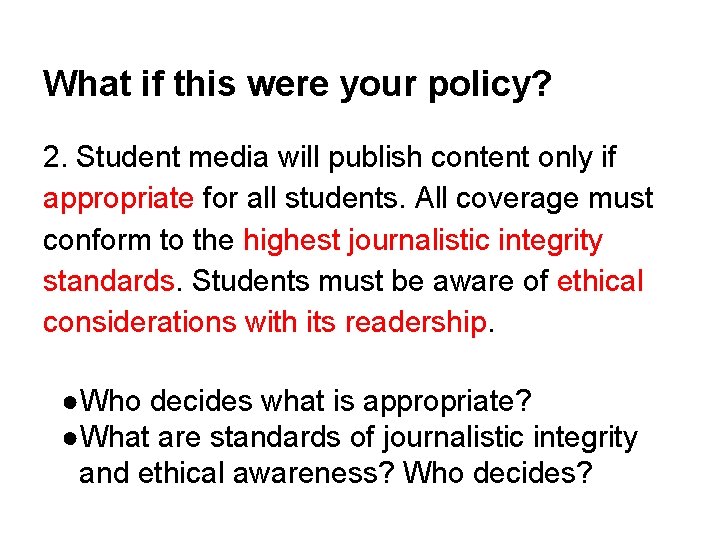 What if this were your policy?

2. Student media will publish content only if appropriate for all students. All coverage must conform to the highest journalistic integrity standards. Students must be aware of ethical considerations with its readership.

• Who decides what is appropriate?
• What are standards of journalistic integrity and ethical awareness? Who decides?